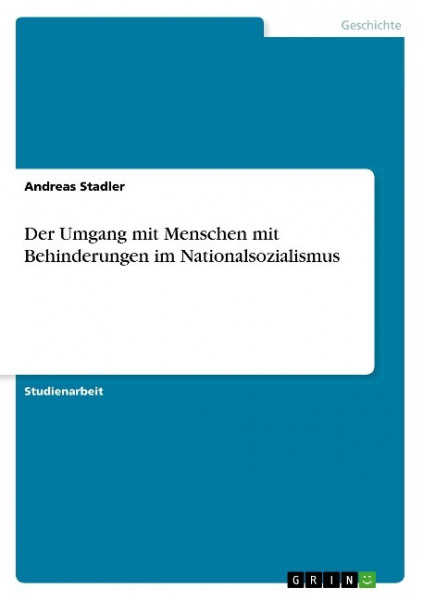 Geschichte

Andreas Stadler

Der Umgang mit Menschen mit Behinderungen im Nationalsozialismus

Studienarbeit

GRIN